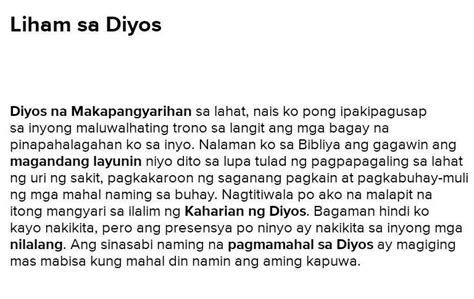 Liham sa Diyos

Diyos na Makapangyarihan sa lahat, nais ko pong ipakipagusap sa inyong maluwalhating trono sa langit ang mga bagay na pinapahalagahan ko sa inyo. Nalaman ko sa Bibliya ang gagawin ang magandang layunin niyo dito sa lupa tulad ng pagpapagaling sa lahat ng uri ng sakit, pagkakaroon ng saganang pagkain at pagkabuhay-muli ng mga mahal naming sa buhay. Nagtitiwala po ako na malapit na itong mangyari sa ilalim ng Kaharian ng Diyos. Bagaman hindi ko kayo nakikita, pero ang presensya po ninyo ay nakikita sa inyong mga nilalang. Ang sinasabi naming na pagmamahal sa Diyos ay magiging mas mabisa kung mahal din namin ang aming kapuwa.